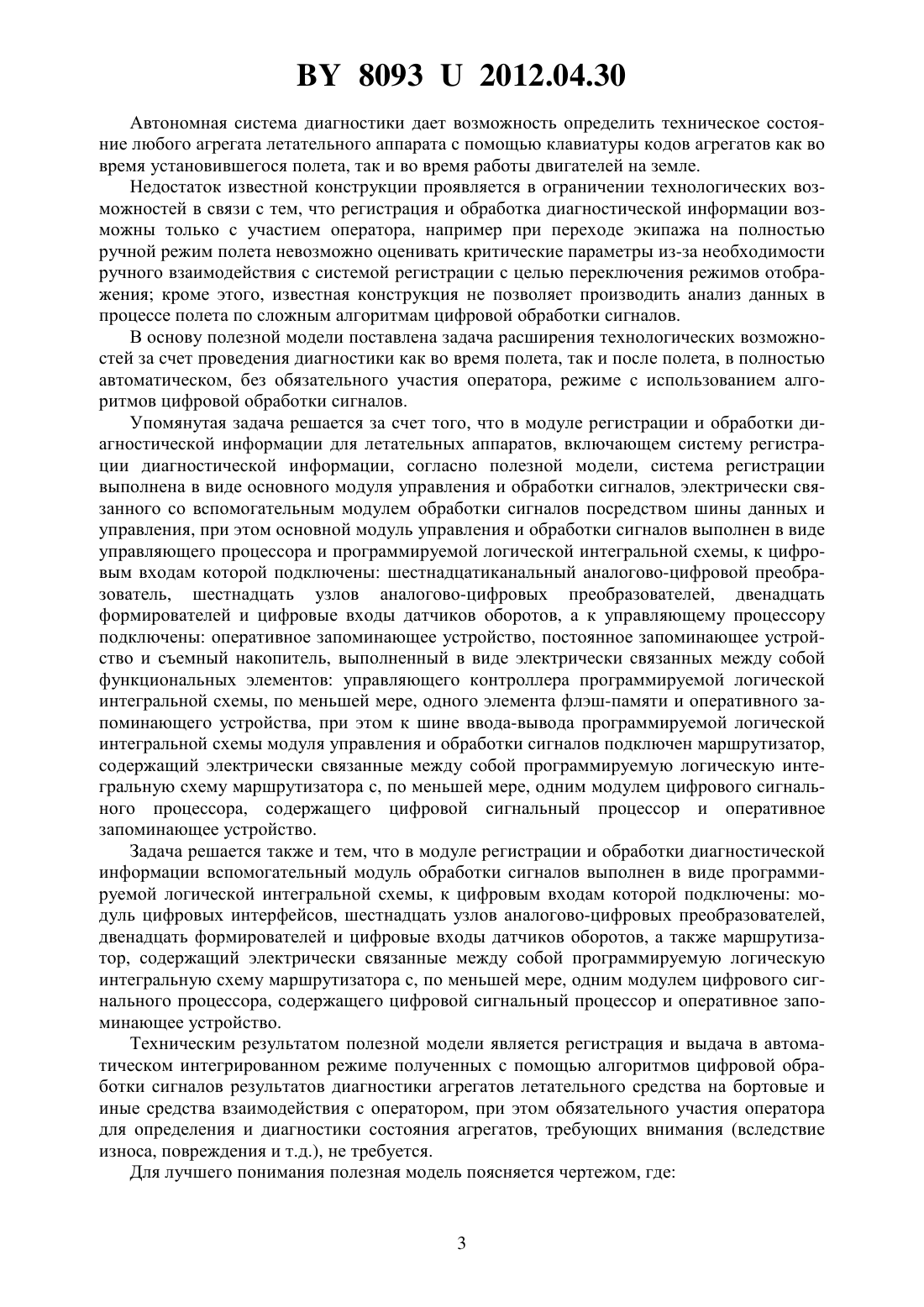 BY 8093 U 2012.04.30

Автономная система диагностики дает возможность определить техническое состояние любого агрегата летательного аппарата с помощью клавиатуры кодов агрегатов как во время установившегося полета, так и во время работы двигателей на земле.

Недостаток известной конструкции проявляется в ограничении технологических возможностей в связи с тем, что регистрация и обработка диагностической информации возможны только с участием оператора, например при переходе экипажа на полностью ручной режим полета невозможно оценивать критические параметры из-за необходимости ручного взаимодействия с системой регистрации с целью переключения режимов отображения; кроме этого, известная конструкция не позволяет производить анализ данных в процессе полета по сложным алгоритмам цифровой обработки сигналов.

В основу полезной модели поставлена задача расширения технологических возможностей за счет проведения диагностики как во время полета, так и после полета, в полностью автоматическом, без обязательного участия оператора, режиме с использованием алгоритмов цифровой обработки сигналов.

Упомянутая задача решается за счет того, что в модуле регистрации и обработки диагностической информации для летательных аппаратов, включающем систему регистрации диагностической информации, согласно полезной модели, система регистрации выполнена в виде основного модуля управления и обработки сигналов, электрически связанного со вспомогательным модулем обработки сигналов посредством шины данных и управления, при этом основной модуль управления и обработки сигналов выполнен в виде управляющего процессора и программируемой логической интегральной схемы, к цифровым входам которой подключены: шестнадцатиканальный аналогово-цифровой преобразователь, шестнадцать узлов аналогово-цифровых преобразователей, двенадцать формирователей и цифровые входы датчиков оборотов, а к управляющему процессору подключены: оперативное запоминающее устройство, постоянное запоминающее устройство и съемный накопитель, выполненный в виде электрически связанных между собой функциональных элементов: управляющего контроллера программируемой логической интегральной схемы, по меньшей мере, одного элемента флэш-памяти и оперативного запоминающего устройства, при этом к шине ввода-вывода программируемой логической интегральной схемы модуля управления и обработки сигналов подключен маршрутизатор, содержащий электрически связанные между собой программируемую логическую интегральную схему маршрутизатора с, по меньшей мере, одним модулем цифрового сигнального процессора, содержащего цифровой сигнальный процессор и оперативное запоминающее устройство.

Задача решается также и тем, что в модуле регистрации и обработки диагностической информации вспомогательный модуль обработки сигналов выполнен в виде программируемой логической интегральной схемы, к цифровым входам которой подключены: модуль цифровых интерфейсов, шестнадцать узлов аналогово-цифровых преобразователей, двенадцать формирователей и цифровые входы датчиков оборотов, а также маршрутизатор, содержащий электрически связанные между собой программируемую логическую интегральную схему маршрутизатора с, по меньшей мере, одним модулем цифрового сигнального процессора, содержащего цифровой сигнальный процессор и оперативное запоминающее устройство.

Техническим результатом полезной модели является регистрация и выдача в автоматическом интегрированном режиме полученных с помощью алгоритмов цифровой обработки сигналов результатов диагностики агрегатов летательного средства на бортовые и иные средства взаимодействия с оператором, при этом обязательного участия оператора для определения и диагностики состояния агрегатов, требующих внимания (вследствие износа, повреждения и т.д.), не требуется.

Для лучшего понимания полезная модель поясняется чертежом, где:

3